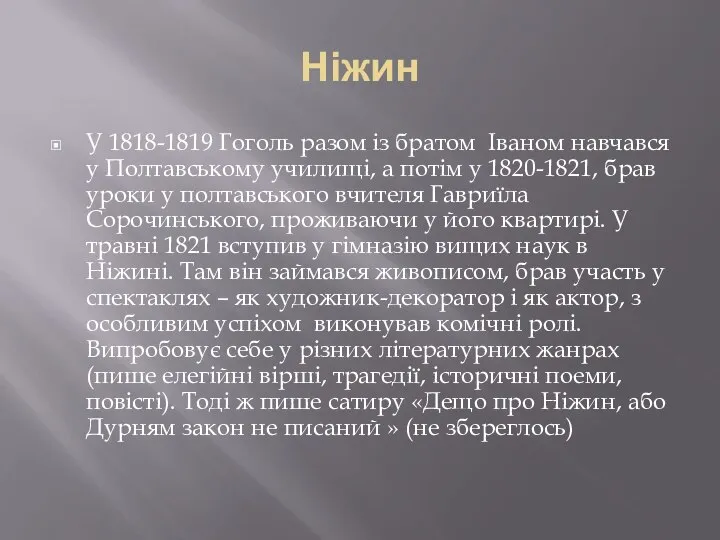 Ніжин

У 1818-1819 Гоголь разом із братом Іваном навчався у Полтавському училищі, а потім у 1820-1821, брав уроки у полтавського вчителя Гавриїла Сорочинського, проживаючи у його квартирі. У травні 1821 вступив у гімназію вищих наук в Ніжині. Там він займався живописом, брав участь у спектаклях – як художник-декоратор і як актор, з особливим успіхом виконував комічні ролі. Випробовує себе у різних літературних жанрах (пише елегійні вірші, трагедії, історичні поеми, повісті). Тоді ж пише сатиру «Дещо про Ніжин, або Дурням закон не писаний » (не збереглось)